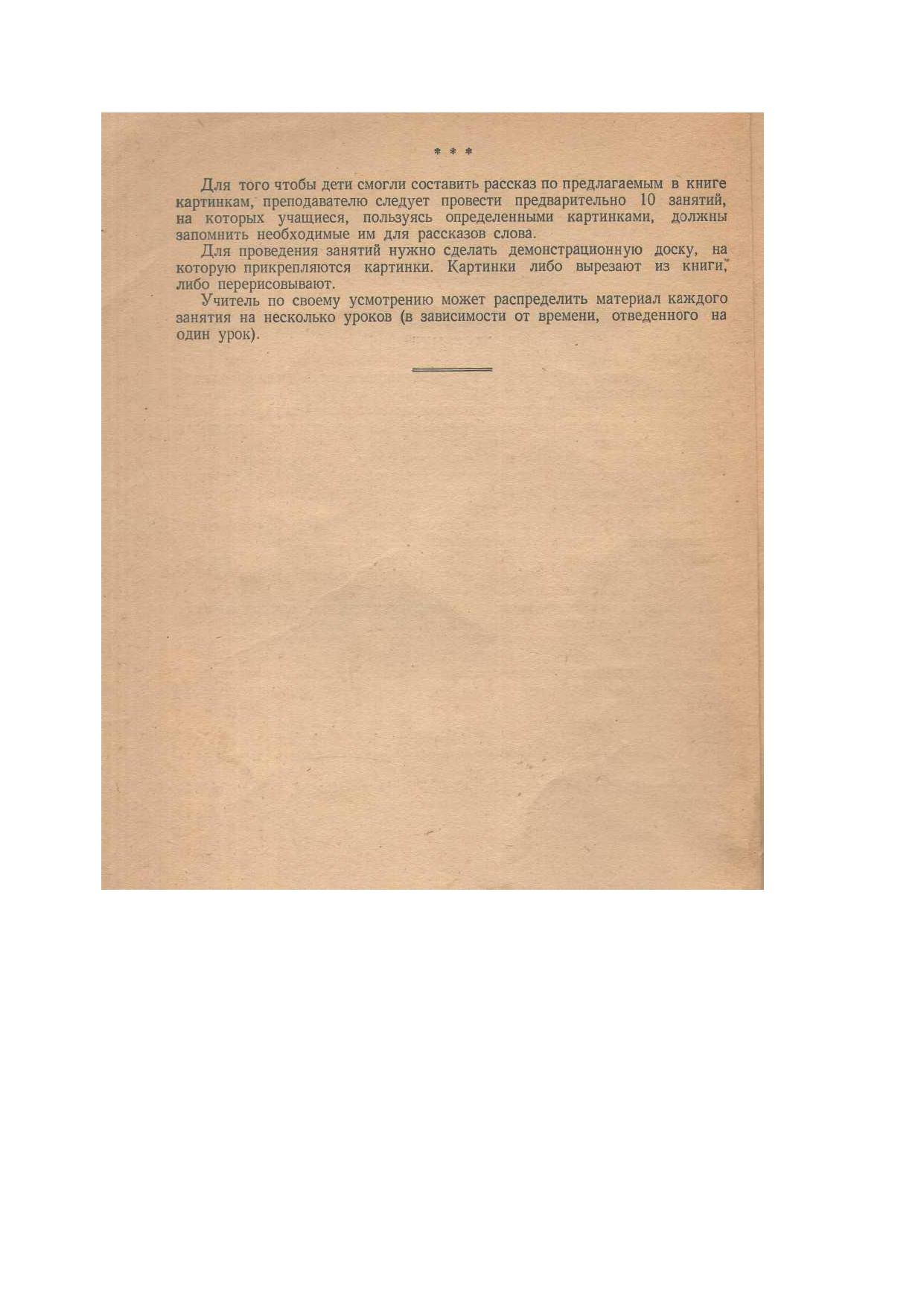 * * *

Для того чтобы дети смогли составить рассказ по предлагаемым в книге картинкам, преподавателю следует провести предварительно 10 занятий, на которых учащиеся, пользуясь определенными картинками, должны запомнить необходимые им для рассказов слова.

Для проведения занятий нужно сделать демонстрационную доску, на которую прикрепляются картинки. Картинки либо вырезают из книги, либо перерисовывают.

Учитель по своему усмотрению может распределить материал каждого занятия на несколько уроков (в зависимости от времени, отведенного на один урок).